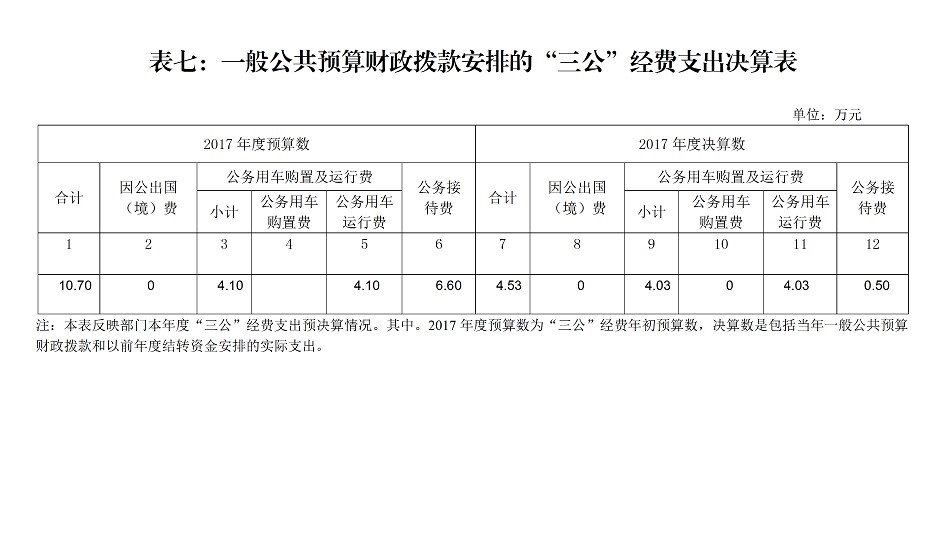 表七：一般公共预算财政拨款安排的“三公”经费支出决算表

单位：万元

| 2017 年度预算数 | | | | | | 2017 年度决算数 | | | | | |
|---|---|---|---|---|---|---|---|---|---|---|---|
| 合计 | 因公出国（境）费 | 公务用车购置及运行费 | | | 公务接待费 | 合计 | 因公出国（境）费 | 公务用车购置及运行费 | | | 公务接待费 |
| | | 小计 | 公务用车购置费 | 公务用车运行费 | | | | 小计 | 公务用车购置费 | 公务用车运行费 | |
| 1 | 2 | 3 | 4 | 5 | 6 | 7 | 8 | 9 | 10 | 11 | 12 |
| 10.70 | 0 | 4.10 | | 4.10 | 6.60 | 4.53 | 0 | 4.03 | 0 | 4.03 | 0.50 |

注：本表反映部门本年度“三公”经费支出预决算情况。其中。2017 年度预算数为“三公”经费年初预算数，决算数是包括当年一般公共预算财政拨款和以前年度结转资金安排的实际支出。